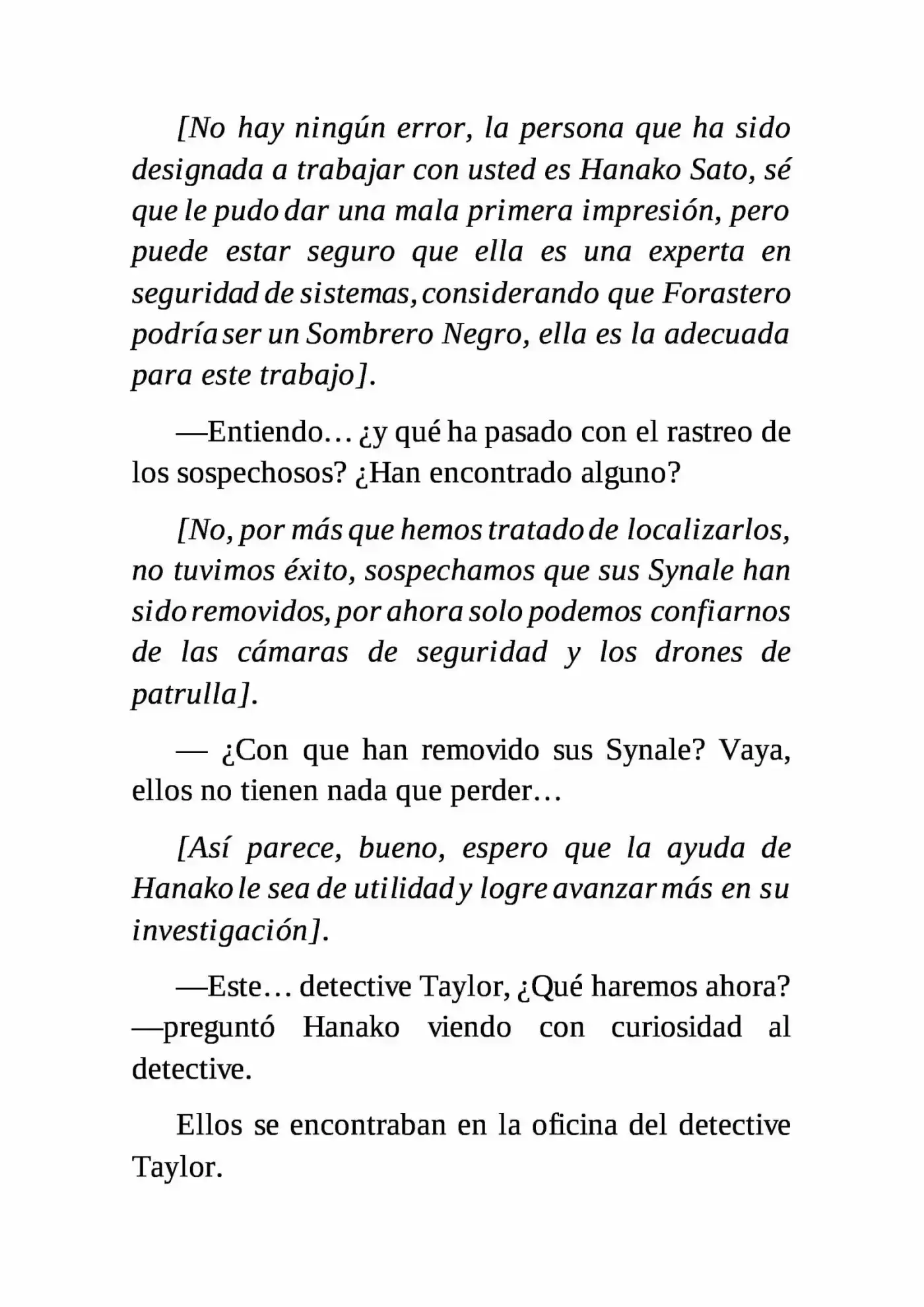 [No hay ningún error, la persona que ha sido designada a trabajar con usted es Hanako Sato, sé que le pudo dar una mala primera impresión, pero puede estar seguro que ella es una experta en seguridad de sistemas, considerando que Forastero podría ser un Sombrero Negro, ella es la adecuada para este trabajo].

—Entiendo… ¿y qué ha pasado con el rastreo de los sospechosos? ¿Han encontrado alguno?

[No, por más que hemos tratado de localizarlos, no tuvimos éxito, sospechamos que sus Synale han sido removidos, por ahora solo podemos confiarnos de las cámaras de seguridad y los drones de patrulla].

— ¿Con que han removido sus Synale? Vaya, ellos no tienen nada que perder…

[Así parece, bueno, espero que la ayuda de Hanako le sea de utilidad y logre avanzar más en su investigación].

—Este… detective Taylor, ¿Qué haremos ahora? —preguntó Hanako viendo con curiosidad al detective.

Ellos se encontraban en la oficina del detective Taylor.